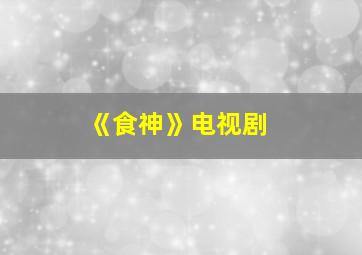 《食神》电视剧